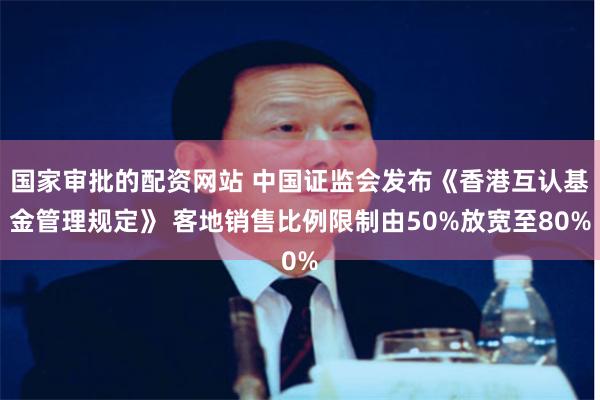 国家审批的配资网站 中国证监会发布《香港互认基金管理规定》 客地销售比例限制由50%放宽至80%
0%